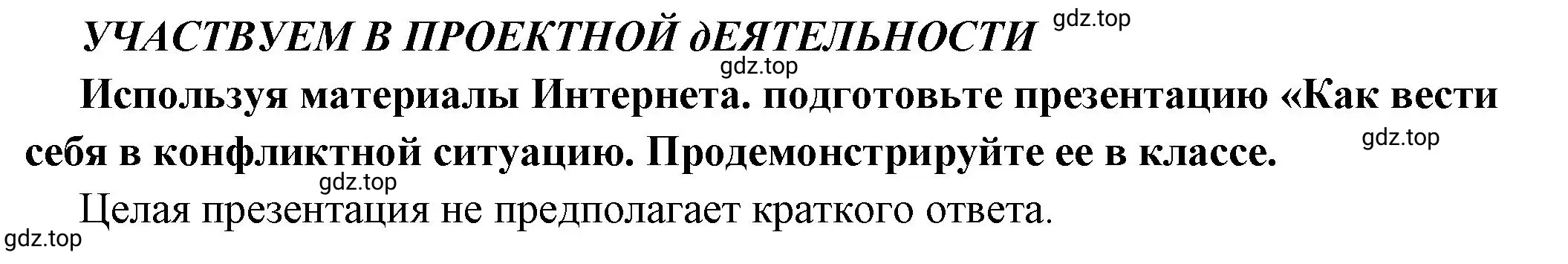 УЧАСТВУЕМ В ПРОЕКТНОЙ дЕЯТЕЛЬНОСТИ

gdz.top

gdz.top

Используя материалы Интернета. подготовьте презентацию «Как вести себя в конфликтной ситуацию. Продемонстрируйте ее в классе.

gdz.top

gdz.top

Целая презентация не предполагает краткого ответа.

gdz.top